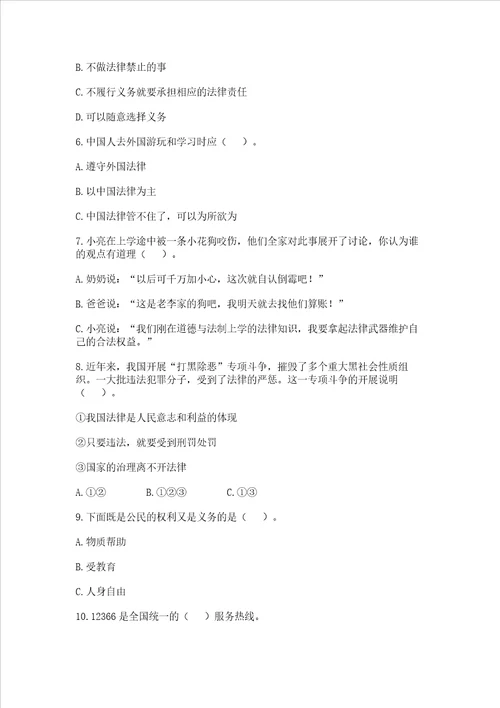 B. 不做法律禁止的事

C. 不履行义务就要承担相应的法律责任

D. 可以随意选择义务

6. 中国人去外国游玩和学习时应（ ）。

A. 遵守外国法律

B. 以中国法律为主

C. 中国法律管不住了，可以为所欲为

7. 小亮在上学途中被一条小花狗咬伤，他们全家对此事展开了讨论，你认为谁的观点有道理（ ）。

A. 奶奶说："以后可千万加小心，这次就自认倒霉吧！"

B. 爸爸说："这是老李家的狗吧，我明天就去找他们算账！"

C. 小亮说："我们刚在道德与法制上学的法律知识，我要拿起法律武器维护自己的合法权益。"

8. 近年来，我国开展"打黑除恶"专项斗争，摧毁了多个重大黑社会性质组织。一大批违法犯罪分子，受到了法律的严惩。这一专项斗争的开展说明（ ）。

①我国法律是人民意志和利益的体现

②只要违法，就要受到刑罚处罚

③国家的治理离不开法律

A. ①②　　B. ①②③　　C. ①③

9. 下面既是公民的权利又是义务的是（ ）。

A. 物质帮助

B. 受教育

C. 人身自由

10. 12366 是全国统一的（ ）服务热线。